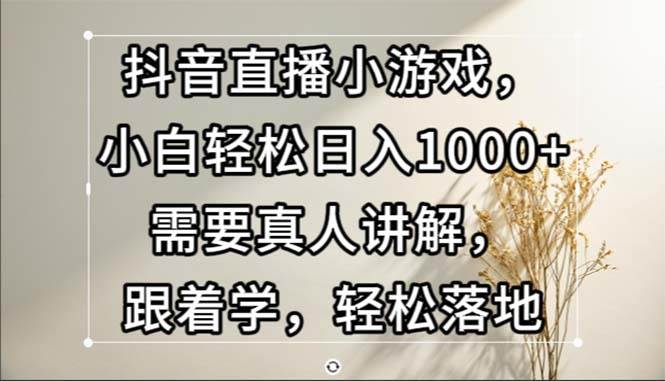 抖音直播小游戏，
小白轻松日入1000+
需要真人讲解，
跟着学，轻松落地